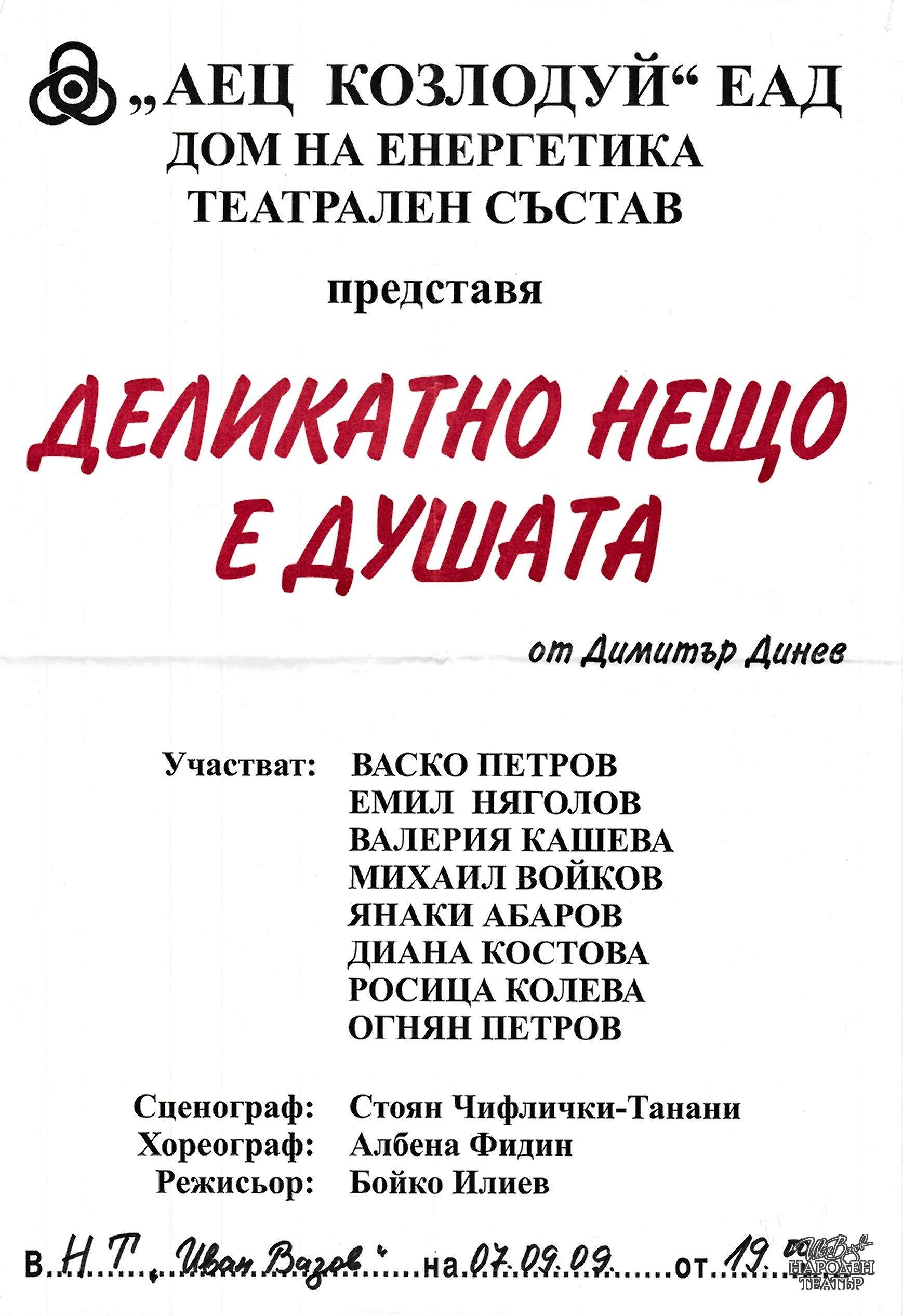 „АЕЦ КОЗЛОДУЙ“ ЕАД
ДОМ НА ЕНЕРГЕТИКА
ТЕАТРАЛЕН СЪСТАВ

представя

ДЕЛИКАТНО НЕЩО Е ДУШАТА

от Димитър Динев

Участват: ВАСКО ПЕТРОВ
ЕМИЛ НЯГОЛОВ
ВАЛЕРИЯ КАШЕВА
МИХАИЛ ВОЙКОВ
ЯНАКИ АБАРОВ
ДИАНА КОСТОВА
РОСИЦА КОЛЕВА
ОГНЯН ПЕТРОВ

Сценограф: Стоян Чифлички-Танани
Хореограф: Албена Фидин
Режисьор: Бойко Илиев

в Н.Т. „Иван Вазов“ на 07.09.09. от 19.00

Иван Вазов НАРОДЕН ТЕАТЪР